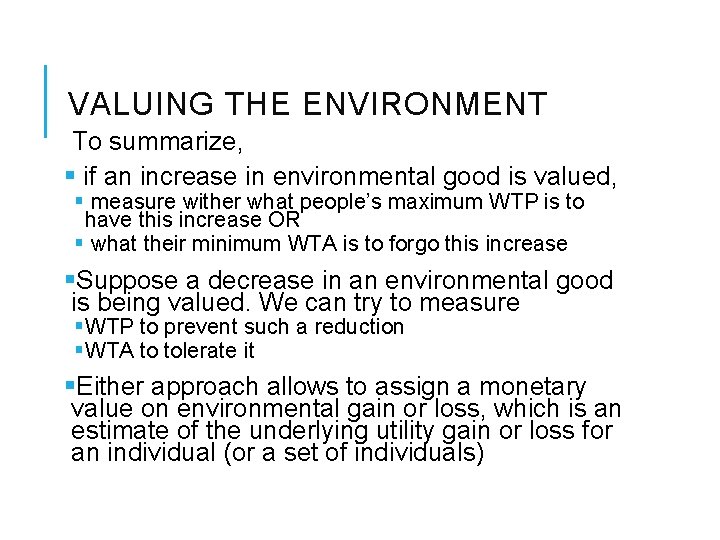 VALUING THE ENVIRONMENT

To summarize,

• if an increase in environmental good is valued,

• measure wither what people's maximum WTP is to have this increase OR

• what their minimum WTA is to forgo this increase

• Suppose a decrease in an environmental good is being valued. We can try to measure

• WTP to prevent such a reduction

• WTA to tolerate it

• Either approach allows to assign a monetary value on environmental gain or loss, which is an estimate of the underlying utility gain or loss for an individual (or a set of individuals)